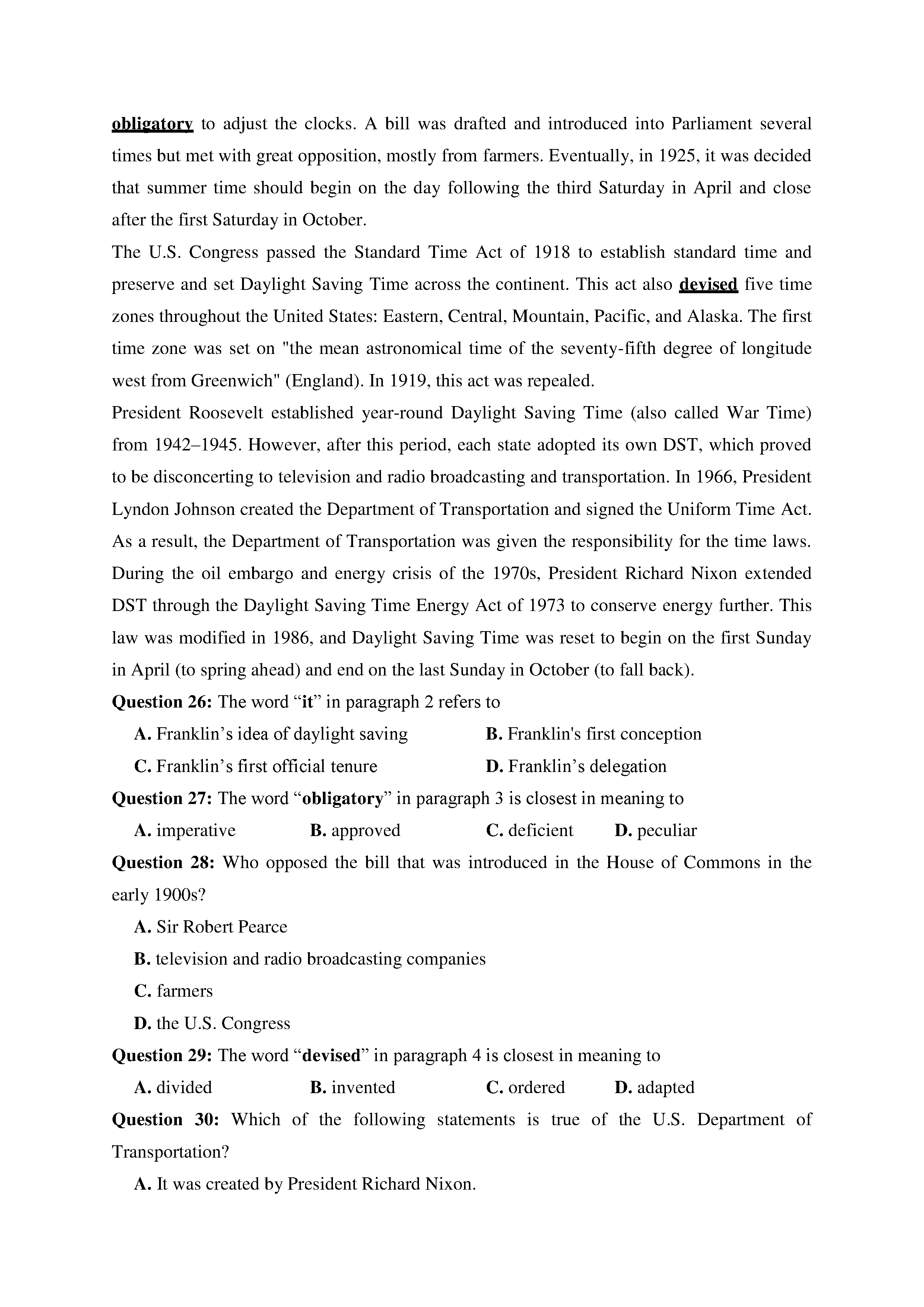 obligatory to adjust the clocks. A bill was drafted and introduced into Parliament several times but met with great opposition, mostly from farmers. Eventually, in 1925, it was decided that summer time should begin on the day following the third Saturday in April and close after the first Saturday in October.

The U.S. Congress passed the Standard Time Act of 1918 to establish standard time and preserve and set Daylight Saving Time across the continent. This act also devised five time zones throughout the United States: Eastern, Central, Mountain, Pacific, and Alaska. The first time zone was set on "the mean astronomical time of the seventy-fifth degree of longitude west from Greenwich" (England). In 1919, this act was repealed.

President Roosevelt established year-round Daylight Saving Time (also called War Time) from 1942–1945. However, after this period, each state adopted its own DST, which proved to be disconcerting to television and radio broadcasting and transportation. In 1966, President Lyndon Johnson created the Department of Transportation and signed the Uniform Time Act. As a result, the Department of Transportation was given the responsibility for the time laws. During the oil embargo and energy crisis of the 1970s, President Richard Nixon extended DST through the Daylight Saving Time Energy Act of 1973 to conserve energy further. This law was modified in 1986, and Daylight Saving Time was reset to begin on the first Sunday in April (to spring ahead) and end on the last Sunday in October (to fall back).

Question 26: The word “it” in paragraph 2 refers to

A. Franklin’s idea of daylight saving
B. Franklin's first conception
C. Franklin’s first official tenure
D. Franklin’s delegation

Question 27: The word “obligatory” in paragraph 3 is closest in meaning to

A. imperative
B. approved
C. deficient
D. peculiar

Question 28: Who opposed the bill that was introduced in the House of Commons in the early 1900s?

A. Sir Robert Pearce
B. television and radio broadcasting companies
C. farmers
D. the U.S. Congress

Question 29: The word “devised” in paragraph 4 is closest in meaning to

A. divided
B. invented
C. ordered
D. adapted

Question 30: Which of the following statements is true of the U.S. Department of Transportation?

A. It was created by President Richard Nixon.